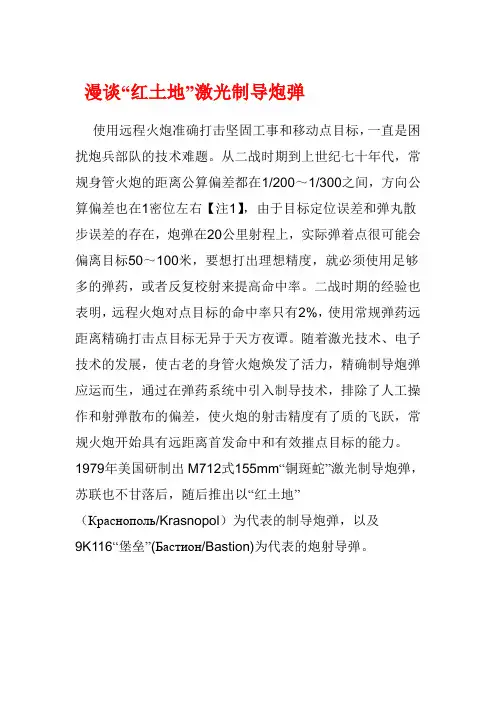 漫谈“红土地”激光制导炮弹

使用远程火炮准确打击坚固工事和移动点目标，一直是困扰炮兵部队的技术难题。从二战时期到上世纪七十年代，常规身管火炮的距离公算偏差都在1/200～1/300之间，方向公算偏差也在1密位左右【注1】，由于目标定位误差和弹丸散步误差的存在，炮弹在20公里射程上，实际弹着点很可能会偏离目标50～100米，要想打出理想精度，就必须使用足够多的弹药，或者反复校射来提高命中率。二战时期的经验也表明，远程火炮对点目标的命中率只有2%，使用常规弹药远距离精确打击点目标无异于天方夜谭。随着激光技术、电子技术的发展，使古老的身管火炮焕发了活力，精确制导炮弹应运而生，通过在弹药系统中引入制导技术，排除了人工操作和射弹散布的偏差，使火炮的射击精度有了质的飞跃，常规火炮开始具有远距离首发命中和有效摧点目标的能力。1979年美国研制出 M712式155mm“铜斑蛇”激光制导炮弹，苏联也不甘落后，随后推出以“红土地”（Краснополь/Krasnopol）为代表的制导炮弹，以及9K116“堡垒”(Бастион/Bastion)为代表的炮射导弹。